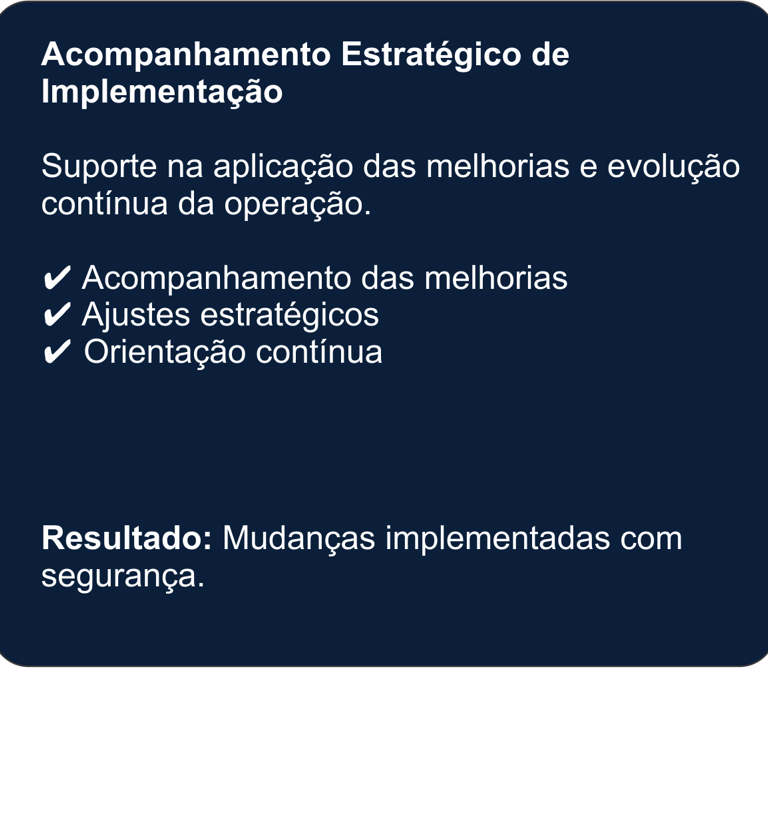 Acompanhamento Estratégico de Implementação

Suporte na aplicação das melhorias e evolução contínua da operação.

✔ Acompanhamento das melhorias
✔ Ajustes estratégicos
✔ Orientação contínua

Resultado: Mudanças implementadas com segurança.